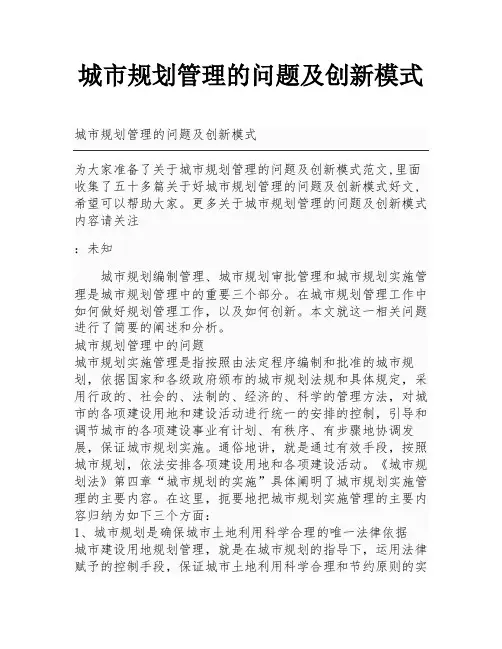 城市规划管理的问题及创新模式

城市规划管理的问题及创新模式

为大家准备了关于城市规划管理的问题及创新模式范文,里面收集了五十多篇关于好城市规划管理的问题及创新模式好文,希望可以帮助大家。更多关于城市规划管理的问题及创新模式内容请关注

：未知

城市规划编制管理、城市规划审批管理和城市规划实施管理是城市规划管理中的重要三个部分。在城市规划管理工作中如何做好规划管理工作，以及如何创新。本文就这一相关问题进行了简要的阐述和分析。

城市规划管理中的问题

城市规划实施管理是指按照由法定程序编制和批准的城市规划，依据国家和各级政府颁布的城市规划法规和具体规定，采用行政的、社会的、法制的、经济的、科学的管理方法，对城市的各项建设用地和建设活动进行统一的安排的控制，引导和调节城市的各项建设事业有计划、有秩序、有步骤地协调发展，保证城市规划实施。通俗地讲，就是通过有效手段，按照城市规划，依法安排各项建设用地和各项建设活动。《城市规划法》第四章“城市规划的实施”具体阐明了城市规划实施管理的主要内容。在这里，扼要地把城市规划实施管理的主要内容归纳为如下三个方面：

1、城市规划是确保城市土地利用科学合理的唯一法律依据

城市建设用地规划管理，就是在城市规划的指导下，运用法律赋予的控制手段，保证城市土地利用科学合理和节约原则的实